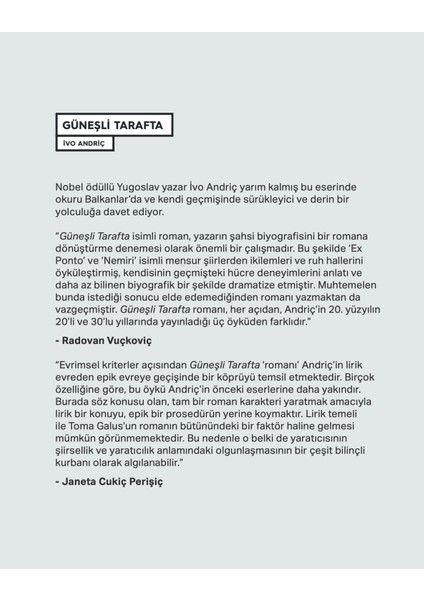 GÜNEŞLİ TARAFTA

İVO ANDRİÇ

Nobel ödüllü Yugoslav yazar İvo Andriç yarım kalmış bu eserinde okuru Balkanlar'da ve kendi geçmişinde sürükleyici ve derin bir yolculuğa davet ediyor.

"Güneşli Tarafta isimli roman, yazarın şahsi biyografisini bir romana dönüştürme denemesi olarak önemli bir çalışmadır. Bu şekilde 'Ex Ponto' ve 'Nemiri' isimli mensur şiirlerden ikilemleri ve ruh hallerini öyküleştirmiş, kendisinin geçmişteki hücre deneyimlerini anlatı ve daha az bilinen biyografik bir şekilde dramatize etmiştir. Muhtemelen bunda istediği sonucu elde edemediğinden romanı yazmaktan da vazgeçmiştir. Güneşli Tarafta romanı, her açıdan, Andriç'in 20. yüzyılın 20'li ve 30'lu yıllarında yayınladığı üç öyküden farklıdır."

- Radovan Vuçkoviç

"Evrimsel kriterler açısından Güneşli Tarafta 'romanı' Andriç'in lirik evreden epik evreye geçişinde bir köprüyü temsil etmektedir. Birçok özelliğine göre, bu öykü Andriç'in önceki eserlerine daha yakındır. Burada söz konusu olan, tam bir roman karakteri yaratmak amacıyla lirik bir konuyu, epik bir prosedürün yerine koymaktır. Lirik temeli ile Toma Galus'un romanın bütünündeki bir faktör haline gelmesi mümkün görünmemektedir. Bu nedenle o belki de yaratıcısının şiirsellik ve yaratıcılık anlamındaki olgunlaşmasının bir çeşit bilinçli kurbanı olarak algılanabilir."

- Janeta Cukiç Perişiç